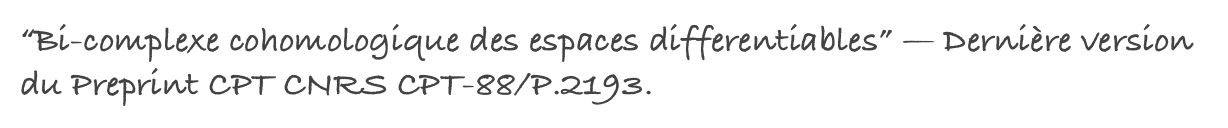 "Bi-complexe cohomologique des espaces differentiables" — Dernière version du Preprint CPT CNRS CPT-88/P.2193.